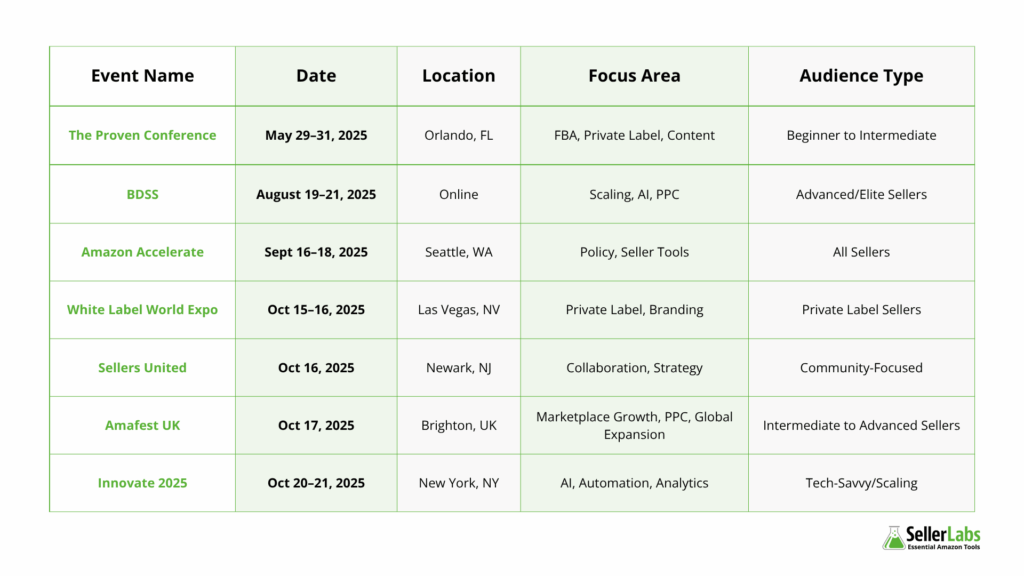 | Event Name | Date | Location | Focus Area | Audience Type |
|---|---|---|---|---|
| The Proven Conference | May 29–31, 2025 | Orlando, FL | FBA, Private Label, Content | Beginner to Intermediate |
| BDSS | August 19–21, 2025 | Online | Scaling, AI, PPC | Advanced/Elite Sellers |
| Amazon Accelerate | Sept 16–18, 2025 | Seattle, WA | Policy, Seller Tools | All Sellers |
| White Label World Expo | Oct 15–16, 2025 | Las Vegas, NV | Private Label, Branding | Private Label Sellers |
| Sellers United | Oct 16, 2025 | Newark, NJ | Collaboration, Strategy | Community-Focused |
| Amafest UK | Oct 17, 2025 | Brighton, UK | Marketplace Growth, PPC, Global Expansion | Intermediate to Advanced Sellers |
| Innovate 2025 | Oct 20–21, 2025 | New York, NY | AI, Automation, Analytics | Tech-Savvy/Scaling |

SellerLabs
Essential Amazon Tools